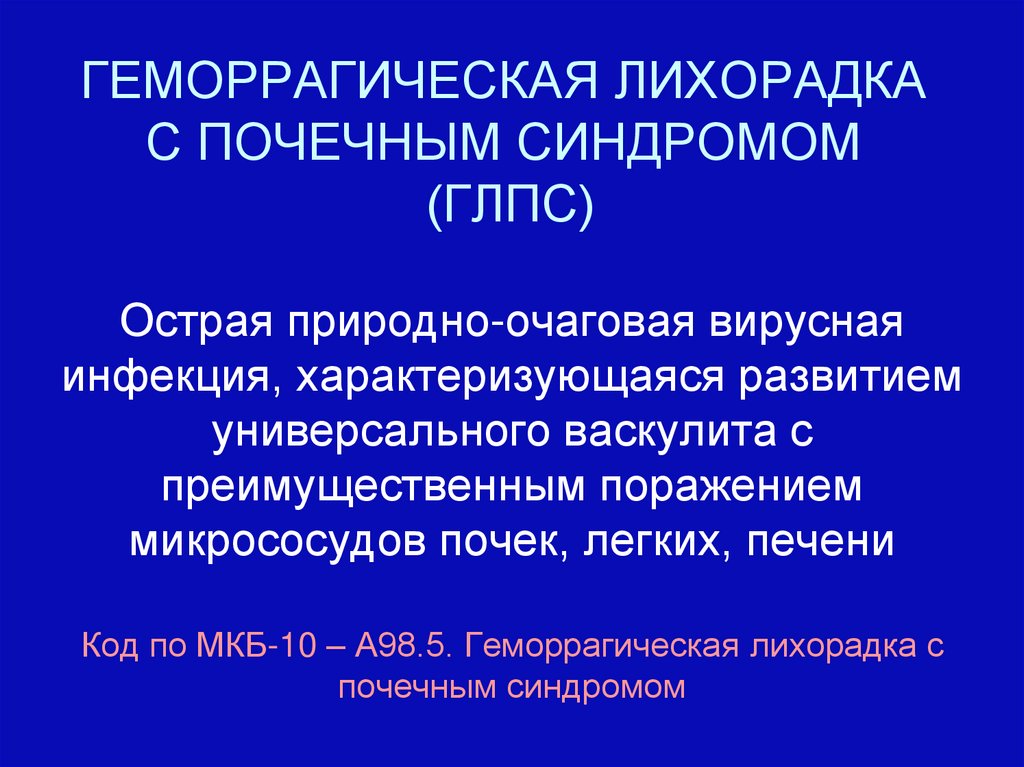 ГЕМОРРАГИЧЕСКАЯ ЛИХОРАДКА С ПОЧЕЧНЫМ СИНДРОМОМ (ГЛПС)

Острая природно-очаговая вирусная инфекция, характеризующаяся развитием универсального васкулита с преимущественным поражением микрососудов почек, легких, печени

Код по МКБ-10 – А98.5. Геморрагическая лихорадка с почечным синдромом